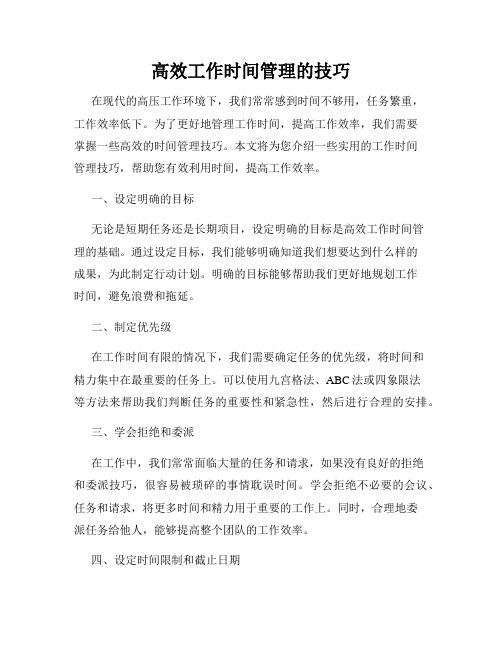 高效工作时间管理的技巧

在现代的高压工作环境下，我们常常感到时间不够用，任务繁重，工作效率低下。为了更好地管理工作时间，提高工作效率，我们需要掌握一些高效的时间管理技巧。本文将为您介绍一些实用的工作时间管理技巧，帮助您有效利用时间，提高工作效率。

一、设定明确的目标

无论是短期任务还是长期项目，设定明确的目标是高效工作时间管理的基础。通过设定目标，我们能够明确知道我们想要达到什么样的成果，为此制定行动计划。明确的目标能够帮助我们更好地规划工作时间，避免浪费和拖延。

二、制定优先级

在工作时间有限的情况下，我们需要确定任务的优先级，将时间和精力集中在最重要的任务上。可以使用九宫格法、ABC法或四象限法等方法来帮助我们判断任务的重要性和紧急性，然后进行合理的安排。

三、学会拒绝和委派

在工作中，我们常常面临大量的任务和请求，如果没有良好的拒绝和委派技巧，很容易被琐碎的事情耽误时间。学会拒绝不必要的会议、任务和请求，将更多时间和精力用于重要的工作上。同时，合理地委派任务给他人，能够提高整个团队的工作效率。

四、设定时间限制和截止日期